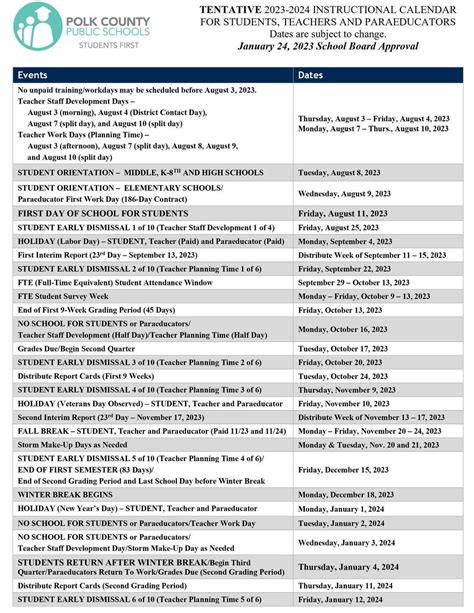 POLK COUNTY PUBLIC SCHOOLS
STUDENTS FIRST

TENTATIVE 2023-2024 INSTRUCTIONAL CALENDAR FOR STUDENTS, TEACHERS AND PARAEDUCATORS
Dates are subject to change.
January 24, 2023 School Board Approval

| Events | Dates |
|---|---|
| No unpaid training/workdays may be scheduled before August 3, 2023. Teacher Staff Development Days – August 3 (morning), August 4 (District Contact Day), August 7 (split day), and August 10 (split day) Teacher Work Days (Planning Time) – August 3 (afternoon), August 7 (split day), August 8, August 9, and August 10 (split day) | Thursday, August 3 – Friday, August 4, 2023 Monday, August 7 – Thurs., August 10, 2023 |
| STUDENT ORIENTATION – MIDDLE, K-8$^{TH}$ AND HIGH SCHOOLS | Tuesday, August 8, 2023 |
| STUDENT ORIENTATION – ELEMENTARY SCHOOLS/ Paraeducator First Work Day (186-Day Contract) | Wednesday, August 9, 2023 |
| FIRST DAY OF SCHOOL FOR STUDENTS | Friday, August 11, 2023 |
| STUDENT EARLY DISMISSAL 1 of 10 (Teacher Staff Development 1 of 4) | Friday, August 25, 2023 |
| HOLIDAY (Labor Day) – STUDENT, Teacher (Paid) and Paraeducator (Paid) | Monday, September 4, 2023 |
| First Interim Report (23$^{rd}$ Day – September 13, 2023) | Distribute Week of September 11 – 15, 2023 |
| STUDENT EARLY DISMISSAL 2 of 10 (Teacher Planning Time 1 of 6) | Friday, September 22, 2023 |
| FTE (Full-Time Equivalent) Student Attendance Window | September 29 – October 13, 2023 |
| FTE Student Survey Week | Monday – Friday, October 9 – 13, 2023 |
| End of First 9-Week Grading Period (45 Days) | Friday, October 13, 2023 |
| NO SCHOOL FOR STUDENTS or Paraeducators/ Teacher Staff Development (Half Day)/Teacher Planning Time (Half Day) | Monday, October 16, 2023 |
| Grades Due/Begin Second Quarter | Tuesday, October 17, 2023 |
| STUDENT EARLY DISMISSAL 3 of 10 (Teacher Planning Time 2 of 6) | Friday, October 20, 2023 |
| Distribute Report Cards (First 9 Weeks) | Tuesday, October 24, 2023 |
| STUDENT EARLY DISMISSAL 4 of 10 (Teacher Planning Time 3 of 6) | Thursday, November 9, 2023 |
| HOLIDAY (Veterans Day Observed) – STUDENT, Teacher and Paraeducator | Friday, November 10, 2023 |
| Second Interim Report (23$^{rd}$ Day – November 17, 2023) | Distribute Week of November 13 – 17, 2023 |
| FALL BREAK – STUDENT, Teacher and Paraeducator (Paid 11/23 and 11/24) | Monday – Friday, November 20 – 24, 2023 |
| Storm Make-Up Days as Needed | Monday & Tuesday, Nov. 20 and 21, 2023 |
| STUDENT EARLY DISMISSAL 5 of 10 (Teacher Planning Time 4 of 6)/ END OF FIRST SEMESTER (83 Days)/ End of Second Grading Period and Last School Day before Winter Break | Friday, December 15, 2023 |
| WINTER BREAK BEGINS | Monday, December 18, 2023 |
| HOLIDAY (New Year's Day) – STUDENT, Teacher and Paraeducator | Monday, January 1, 2024 |
| NO SCHOOL FOR STUDENTS or Paraeducators/Teacher Work Day | Tuesday, January 2, 2024 |
| NO SCHOOL FOR STUDENTS or Paraeducators/ Teacher Staff Development Day/Storm Make-Up Day as Needed | Wednesday, January 3, 2024 |
| STUDENTS RETURN AFTER WINTER BREAK/Begin Third Quarter/Paraeducators Return To Work/Grades Due (Second Grading Period) | Thursday, January 4, 2024 |
| Distribute Report Cards (Second Grading Period) | Thursday, January 11, 2024 |
| STUDENT EARLY DISMISSAL 6 of 10 (Teacher Planning Time 5 of 6) | Friday, January 12, 2024 |